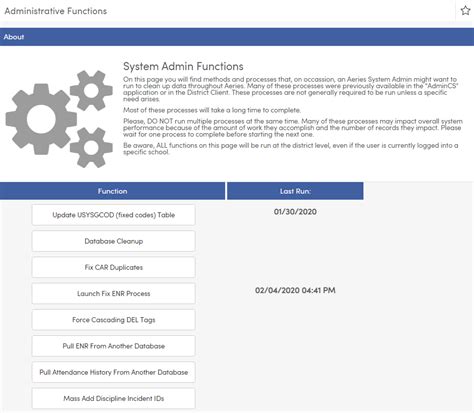 Administrative Functions

About

System Admin Functions

On this page you will find methods and processes that, on occassion, an Aeries System Admin might want to run to clean up data throughout Aeries. Many of these processes were previously available in the "AdminCS" application or in the District Client. These processes are not generally required to be run unless a specific need arises.

Most of these processes will take a long time to complete.

Please, DO NOT run multiple processes at the same time. Many of these processes may impact overall system performance because of the amount of work they accomplish and the number of records they impact. Please wait for one process to complete before starting the next one.

Be aware, ALL functions on this page will be run at the district level, even if the user is currently logged into a specific school.

| Function | Last Run: |
|---|---|
| Update USYSGCOD (fixed codes) Table | 01/30/2020 |
| Database Cleanup | |
| Fix CAR Duplicates | |
| Launch Fix ENR Process | 02/04/2020 04:41 PM |
| Force Cascading DEL Tags | |
| Pull ENR From Another Database | |
| Pull Attendance History From Another Database | |
| Mass Add Discipline Incident IDs | |